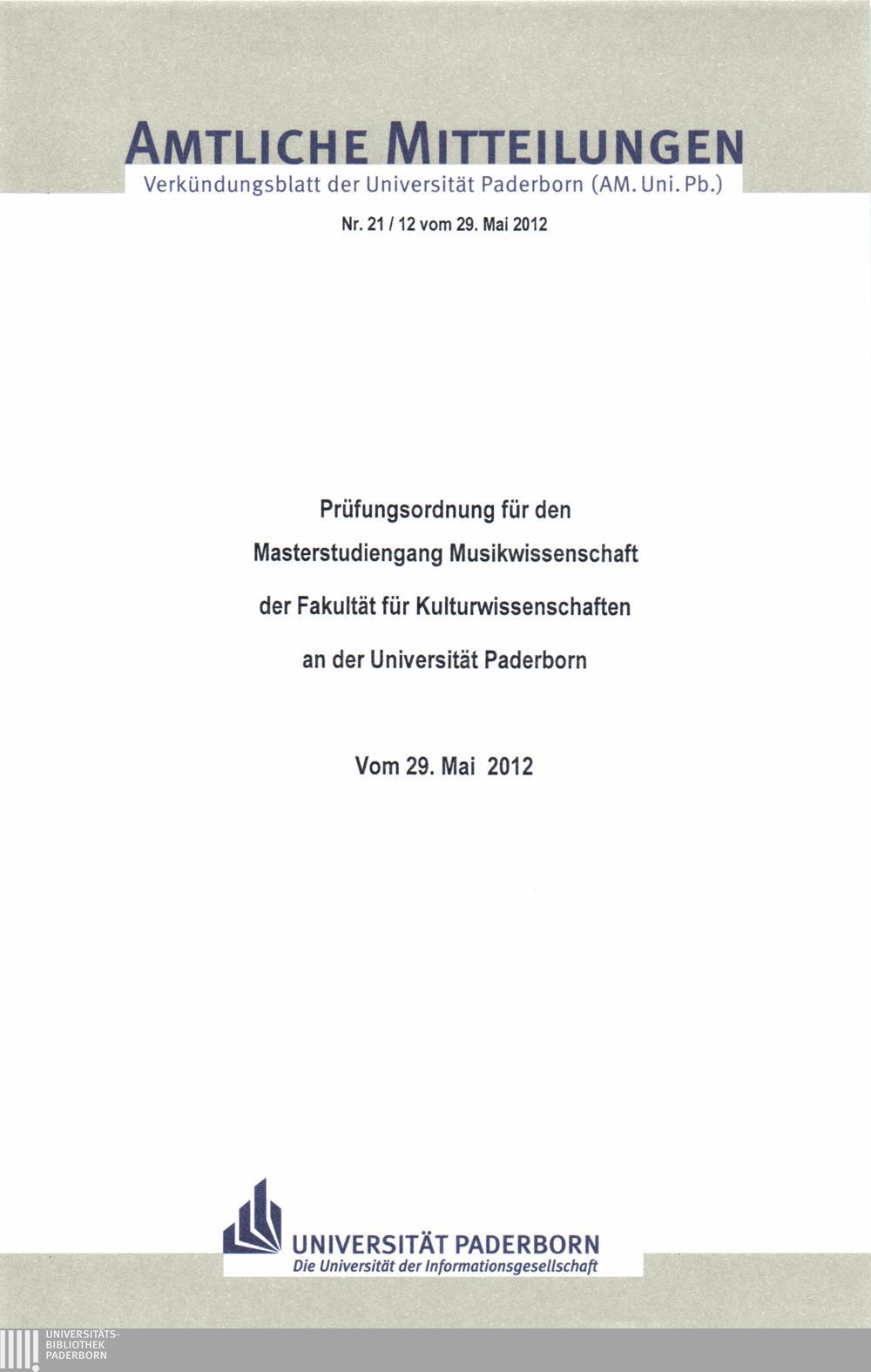 AMTLICHE MITTEILUNGEN

Verkündungsblatt der Universität Paderborn (AM. Uni. Pb.)

Nr. 21 / 12 vom 29. Mai 2012

Prüfungsordnung für den

Masterstudiengang Musikwissenschaft

der Fakultät für Kulturwissenschaften

an der Universität Paderborn

Vom 29. Mai 2012

UNIVERSITÄT PADERBORN

Die Universität der Informationsgesellschaft

UNIVERSITÄTS-
BIBLIOTHEK
PADERBORN